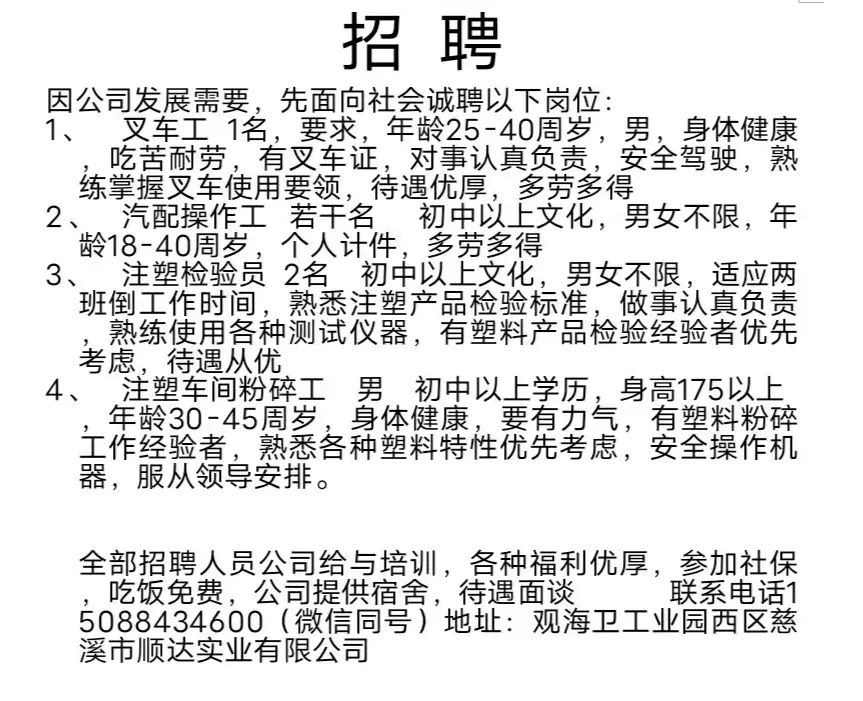 招 聘

因公司发展需要，先面向社会诚聘以下岗位：

1、 叉车工 1名，要求，年龄25-40周岁，男，身体健康，吃苦耐劳，有叉车证，对事认真负责，安全驾驶，熟练掌握叉车使用要领，待遇优厚，多劳多得

2、 汽配操作工 若干名 初中以上文化，男女不限，年龄18-40周岁，个人计件，多劳多得

3、 注塑检验员 2名 初中以上文化，男女不限，适应两班倒工作时间，熟悉注塑产品检验标准，做事认真负责，熟练使用各种测试仪器，有塑料产品检验经验者优先考虑，待遇从优

4、 注塑车间粉碎工 男 初中以上学历，身高175以上，年龄30-45周岁，身体健康，要有力气，有塑料粉碎工作经验者，熟悉各种塑料特性优先考虑，安全操作机器，服从领导安排。

全部招聘人员公司给与培训，各种福利优厚，参加社保，吃饭免费，公司提供宿舍，待遇面谈 联系电话15088434600（微信同号）地址：观海卫工业园西区慈溪市顺达实业有限公司